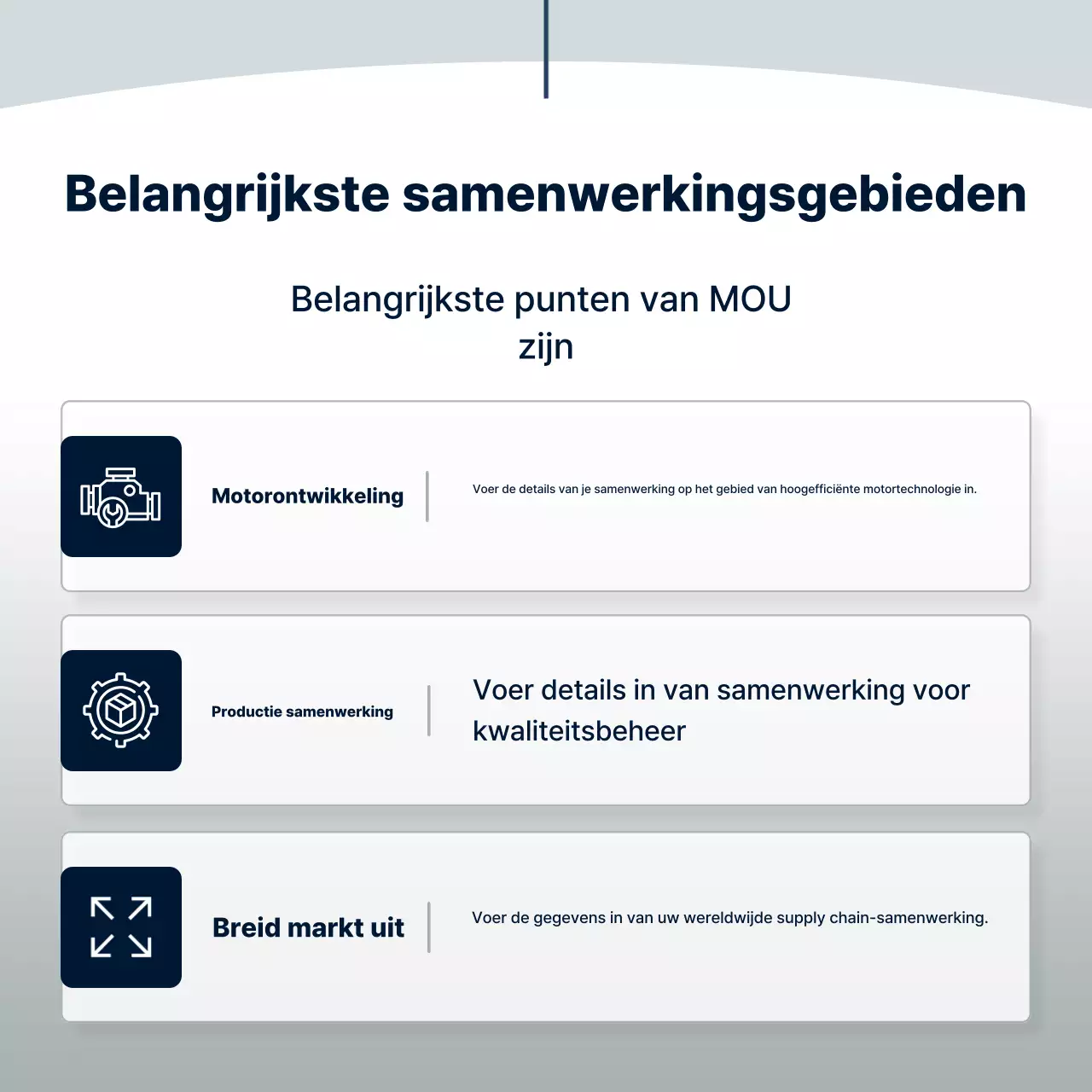 Belangrijkste samenwerkingsgebieden

Belangrijkste punten van MOU zijn

Motorontwikkeling

Voer de details van je samenwerking op het gebied van hoogefficiënte motortechnologie in.

Productie samenwerking

Voer details in van samenwerking voor kwaliteitsbeheer

Breid markt uit

Voer de gegevens in van uw wereldwijde supply chain-samenwerking.